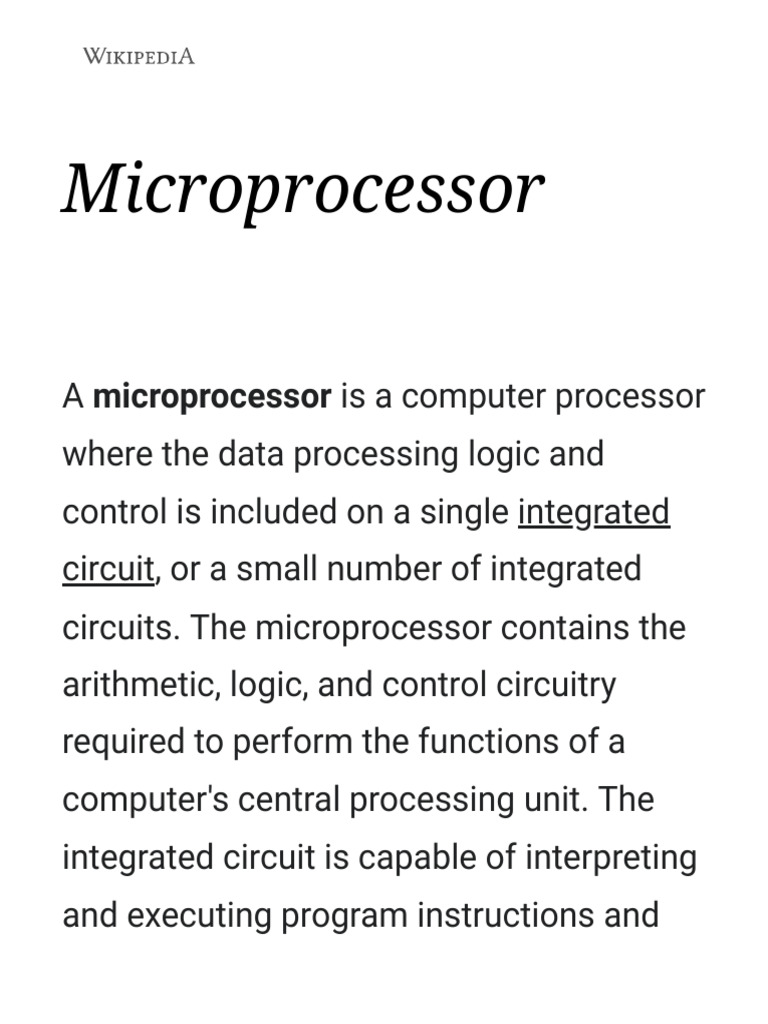 WIKIPEDIA

Microprocessor

A microprocessor is a computer processor where the data processing logic and control is included on a single integrated circuit, or a small number of integrated circuits. The microprocessor contains the arithmetic, logic, and control circuitry required to perform the functions of a computer's central processing unit. The integrated circuit is capable of interpreting and executing program instructions and